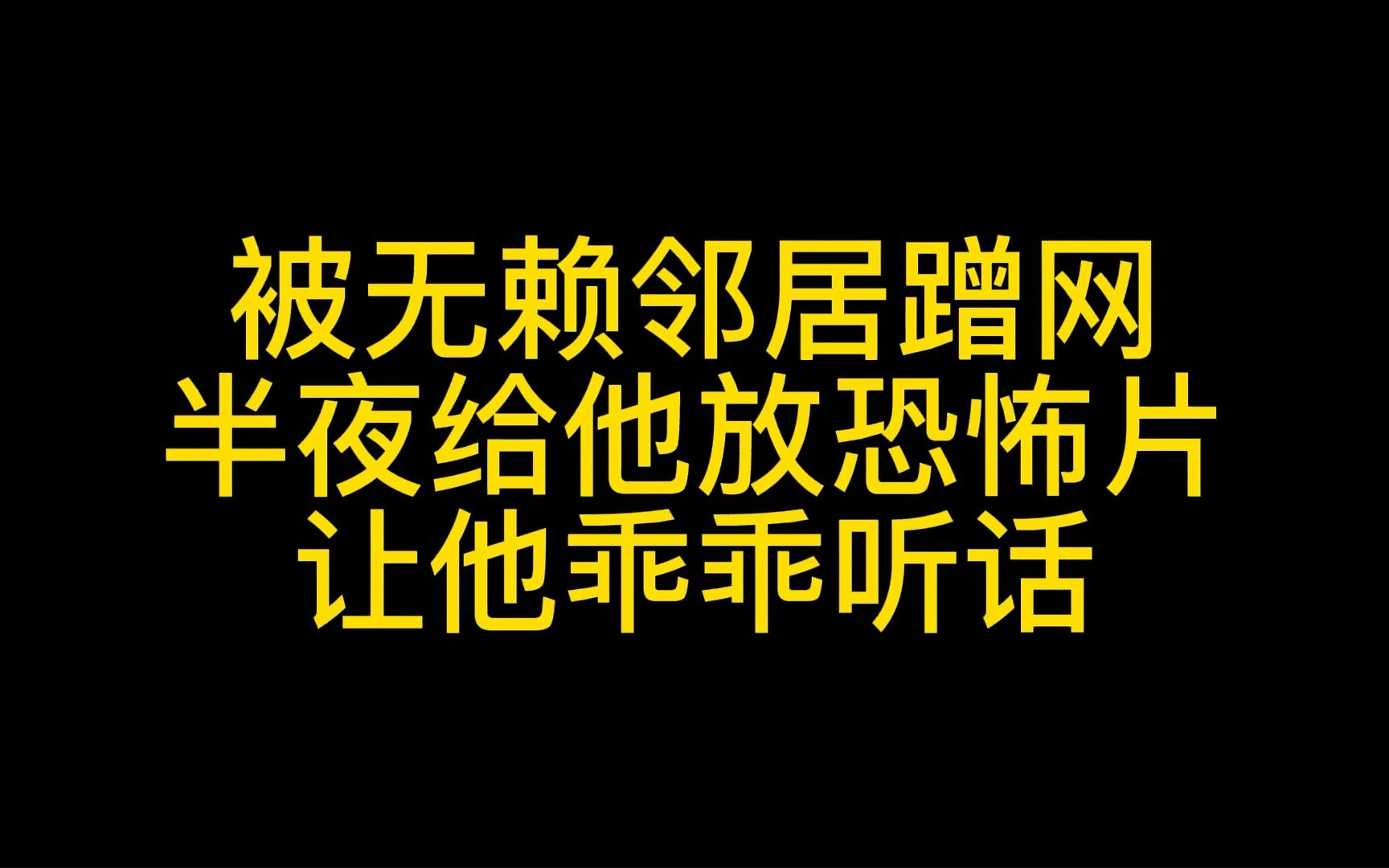 被无赖邻居蹭网
半夜给他放恐怖片
让他乖乖听话